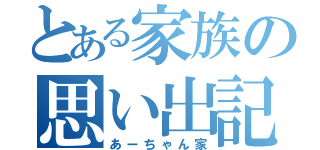 とある家族の
思い出記
あーちゃん家